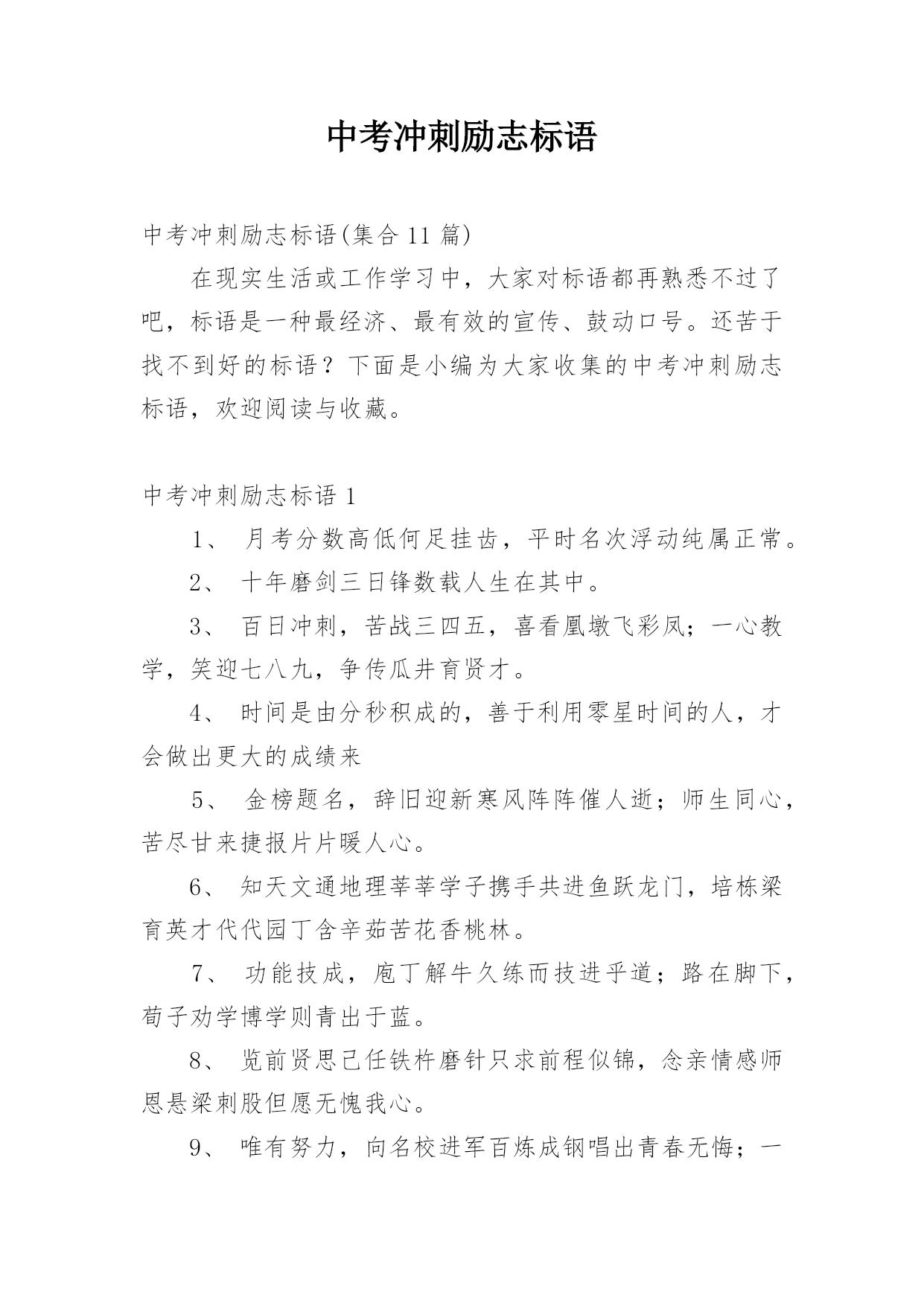 中考冲刺励志标语

中考冲刺励志标语(集合 11 篇)

在现实生活或工作学习中，大家对标语都再熟悉不过了吧，标语是一种最经济、最有效的宣传、鼓动口号。还苦于找不到好的标语？下面是小编为大家收集的中考冲刺励志标语，欢迎阅读与收藏。

中考冲刺励志标语 1

1、 月考分数高低何足挂齿，平时名次浮动纯属正常。

2、 十年磨剑三日锋数载人生在其中。

3、 百日冲刺，苦战三四五，喜看凰墩飞彩凤；一心教学，笑迎七八九，争传瓜井育贤才。

4、 时间是由分秒积成的，善于利用零星时间的人，才会做出更大的成绩来

5、 金榜题名，辞旧迎新寒风阵阵催人逝；师生同心，苦尽甘来捷报片片暖人心。

6、 知天文通地理莘莘学子携手共进鱼跃龙门，培栋梁育英才代代园丁含辛茹苦花香桃林。

7、 功能技成，庖丁解牛久练而技进乎道；路在脚下，荀子劝学博学则青出于蓝。

8、 览前贤思己任铁杵磨针只求前程似锦，念亲情感师恩悬梁刺股但愿无愧我心。

9、 唯有努力，向名校进军百炼成钢唱出青春无悔；一